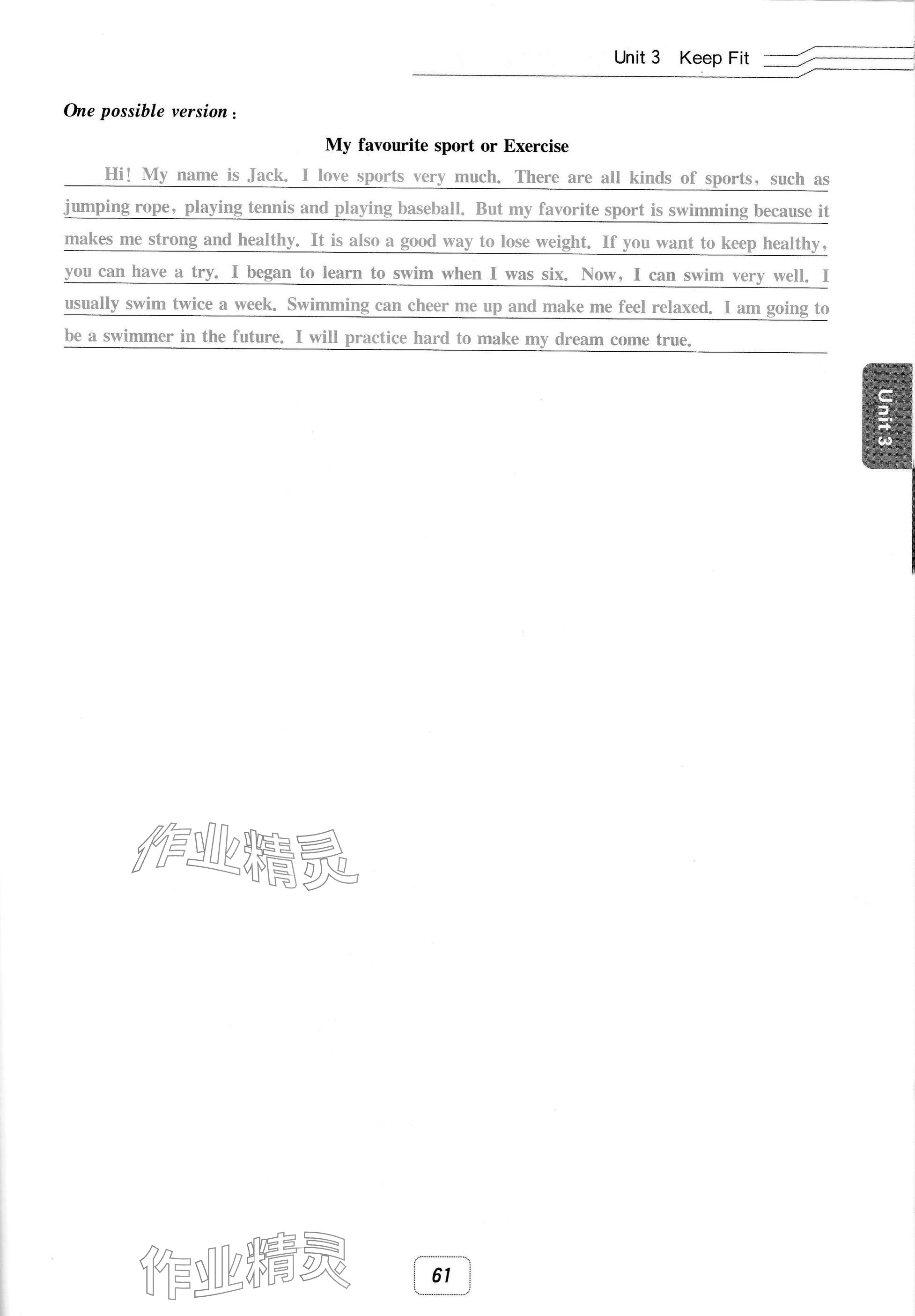 Unit 3 Keep Fit

One possible version:

My favourite sport or Exercise

Hi! My name is Jack. I love sports very much. There are all kinds of sports, such as jumping rope, playing tennis and playing baseball. But my favorite sport is swimming because it makes me strong and healthy. It is also a good way to lose weight. If you want to keep healthy, you can have a try. I began to learn to swim when I was six. Now, I can swim very well. I usually swim twice a week. Swimming can cheer me up and make me feel relaxed. I am going to be a swimmer in the future. I will practice hard to make my dream come true.

Unit 3

61

作业精灵